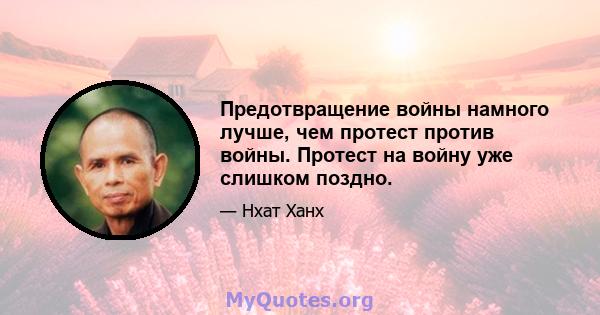 Предотвращение войны намного лучше, чем протест против войны. Протест на войну уже слишком поздно.

— Нхат Ханх

MyQuotes.org